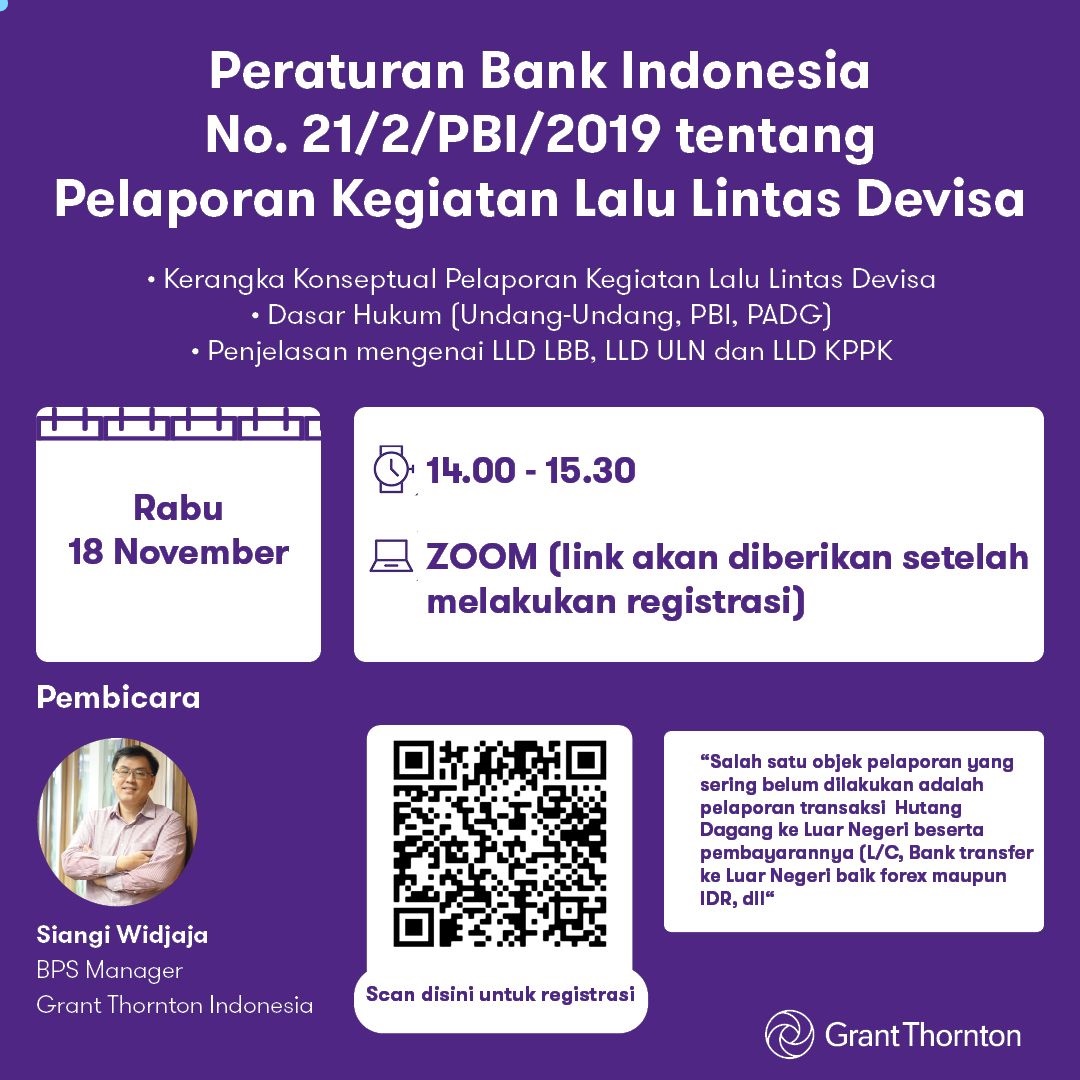 Peraturan Bank Indonesia
No. 21/2/PBI/2019 tentang
Pelaporan Kegiatan Lalu Lintas Devisa

• Kerangka Konseptual Pelaporan Kegiatan Lalu Lintas Devisa
• Dasar Hukum (Undang-Undang, PBI, PADG)
• Penjelasan mengenai LLD LBB, LLD ULN dan LLD KPPK

Rabu
18 November

14.00 - 15.30

ZOOM (link akan diberikan setelah melakukan registrasi)

Pembicara

Siangi Widjaja
BPS Manager
Grant Thornton Indonesia

Scan disini untuk registrasi

"Salah satu objek pelaporan yang sering belum dilakukan adalah pelaporan transaksi Hutang Dagang ke Luar Negeri beserta pembayarannya (L/C, Bank transfer ke Luar Negeri baik forex maupun IDR, dll"

Grant Thornton